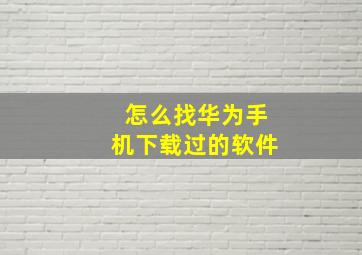 怎么找华为手机下载过的软件